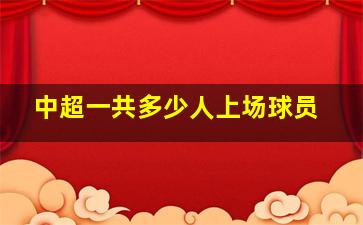 中超一共多少人上场球员